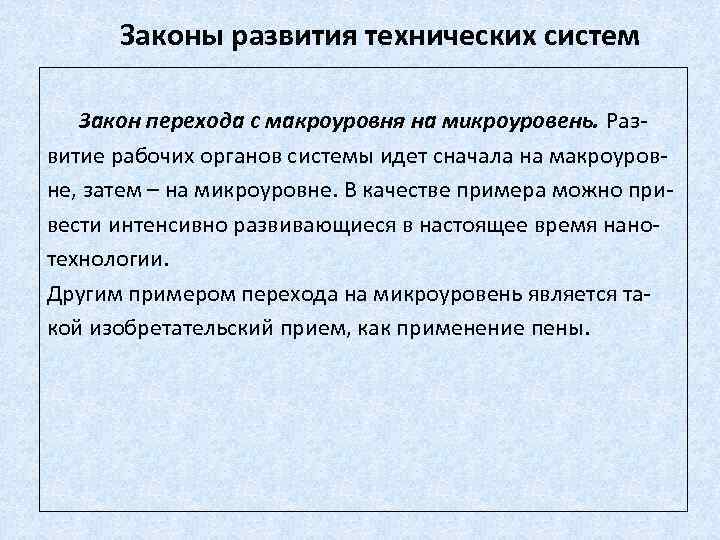 Законы развития технических систем

Закон перехода с макроуровня на микроуровень. Развитие рабочих органов системы идет сначала на макроуровне, затем – на микроуровне. В качестве примера можно привести интенсивно развивающиеся в настоящее время нанотехнологии.
Другим примером перехода на микроуровень является такой изобретательский прием, как применение пены.